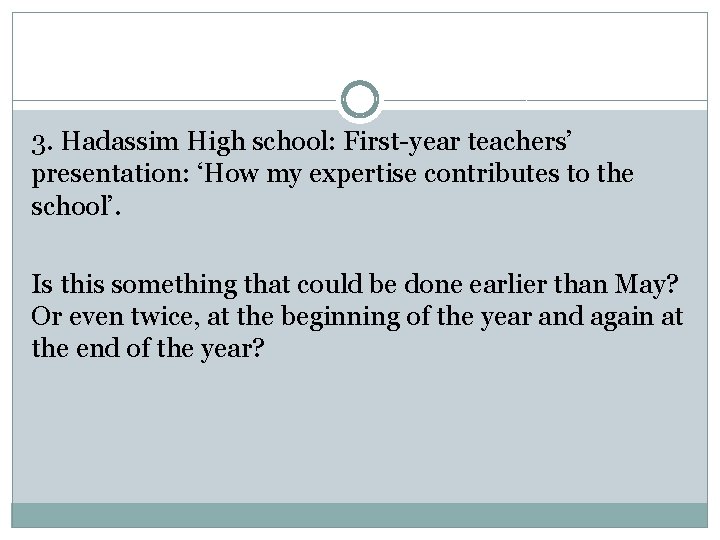 3. Hadassim High school: First-year teachers' presentation: 'How my expertise contributes to the school'.

Is this something that could be done earlier than May? Or even twice, at the beginning of the year and again at the end of the year?